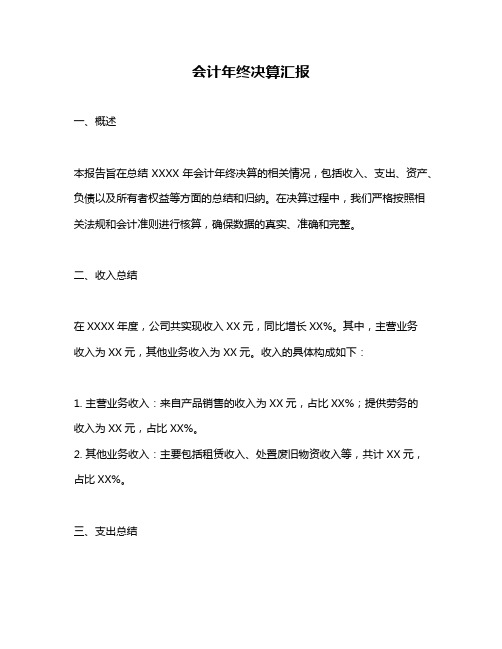 会计年终决算汇报

一、概述

本报告旨在总结 XXXX 年会计年终决算的相关情况，包括收入、支出、资产、负债以及所有者权益等方面的总结和归纳。在决算过程中，我们严格按照相关法规和会计准则进行核算，确保数据的真实、准确和完整。

二、收入总结

在 XXXX 年度，公司共实现收入 XX 元，同比增长 XX%。其中，主营业务收入为 XX 元，其他业务收入为 XX 元。收入的具体构成如下：

1. 主营业务收入：来自产品销售的收入为 XX 元，占比 XX%；提供劳务的收入为 XX 元，占比 XX%。
2. 其他业务收入：主要包括租赁收入、处置废旧物资收入等，共计 XX 元，占比 XX%。

三、支出总结